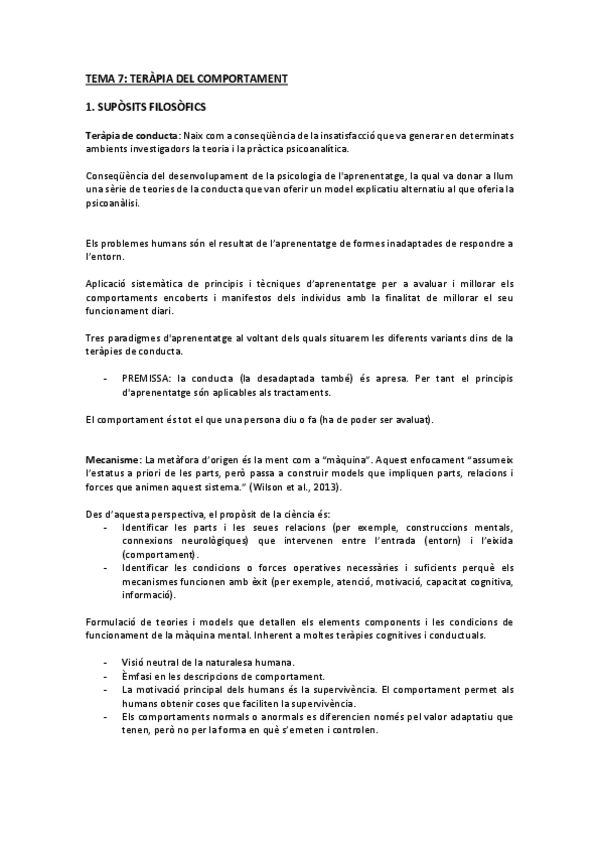 TEMA 7: TERÀPIA DEL COMPORTAMENT

1. SUPÒSITS FILOSÒFICS

Teràpia de conducta: Naix com a conseqüència de la insatisfacció que va generar en determinats ambients investigadors la teoria i la pràctica psicoanalítica.

Conseqüència del desenvolupament de la psicologia de l'aprenentatge, la qual va donar a llum una sèrie de teories de la conducta que van oferir un model explicatiu alternatiu al que oferia la psicoanàlisi.

Els problemes humans són el resultat de l'aprenentatge de formes inadaptades de respondre a l'entorn.

Aplicació sistemàtica de principis i tècniques d'aprenentatge per a avaluar i millorar els comportaments encoberts i manifestos dels individus amb la finalitat de millorar el seu funcionament diari.

Tres paradigmes d'aprenentatge al voltant dels quals situarem les diferents variants dins de la teràpies de conducta.

- PREMISSA: la conducta (la desadaptada també) és apresa. Per tant el principis d'aprenentatge són aplicables als tractaments.

El comportament és tot el que una persona diu o fa (ha de poder ser avaluat).

Mecanisme: La metàfora d'origen és la ment com a "màquina". Aquest enfocament "assumeix l'estatus a priori de les parts, però passa a construir models que impliquen parts, relacions i forces que animen aquest sistema." (Wilson et al., 2013).

Des d'aquesta perspectiva, el propòsit de la ciència és:
- Identificar les parts i les seues relacions (per exemple, construccions mentals, connexions neurològiques) que intervenen entre l'entrada (entorn) i l'eixida (comportament).
- Identificar les condicions o forces operatives necessàries i suficients perquè els mecanismes funcionen amb èxit (per exemple, atenció, motivació, capacitat cognitiva, informació).

Formulació de teories i models que detallen els elements components i les condicions de funcionament de la màquina mental. Inherent a moltes teràpies cognitives i conductuals.

- Visió neutral de la naturalesa humana.
- Èmfasi en les descripcions de comportament.
- La motivació principal dels humans és la supervivència. El comportament permet als humans obtenir coses que faciliten la supervivència.
- Els comportaments normals o anormals es diferencien només pel valor adaptatiu que tenen, però no per la forma en què s'emeten i controlen.